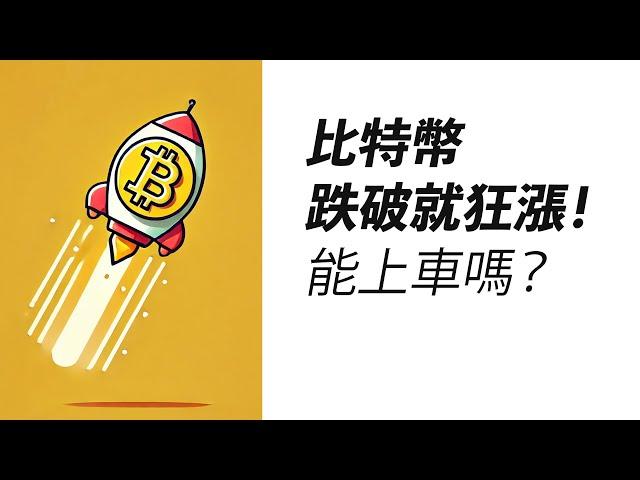 比特幣
跌破就狂漲！
能上車嗎？